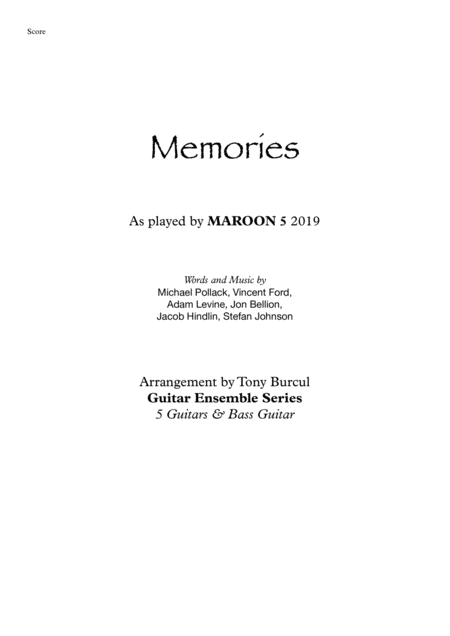 Score

Memories

As played by MAROON 5 2019

Words and Music by
Michael Pollack, Vincent Ford,
Adam Levine, Jon Bellion,
Jacob Hindlin, Stefan Johnson

Arrangement by Tony Burcul
Guitar Ensemble Series
5 Guitars & Bass Guitar